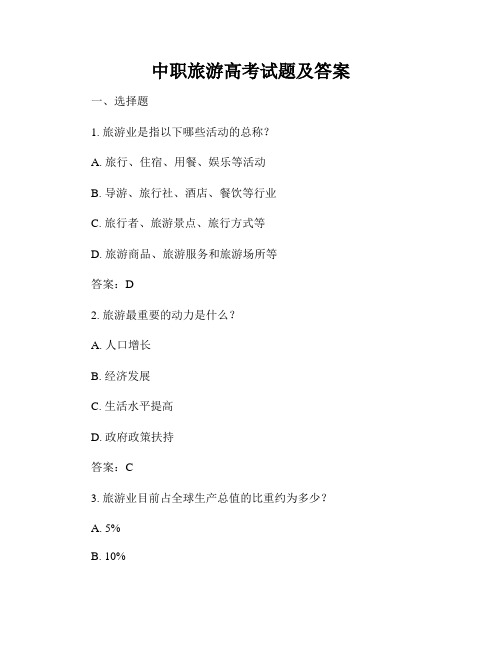 中职旅游高考试题及答案

一、选择题

1. 旅游业是指以下哪些活动的总称？

A. 旅行、住宿、用餐、娱乐等活动

B. 导游、旅行社、酒店、餐饮等行业

C. 旅行者、旅游景点、旅行方式等

D. 旅游商品、旅游服务和旅游场所等

答案：D

2. 旅游最重要的动力是什么？

A. 人口增长

B. 经济发展

C. 生活水平提高

D. 政府政策扶持

答案：C

3. 旅游业目前占全球生产总值的比重约为多少？

A. 5%

B. 10%